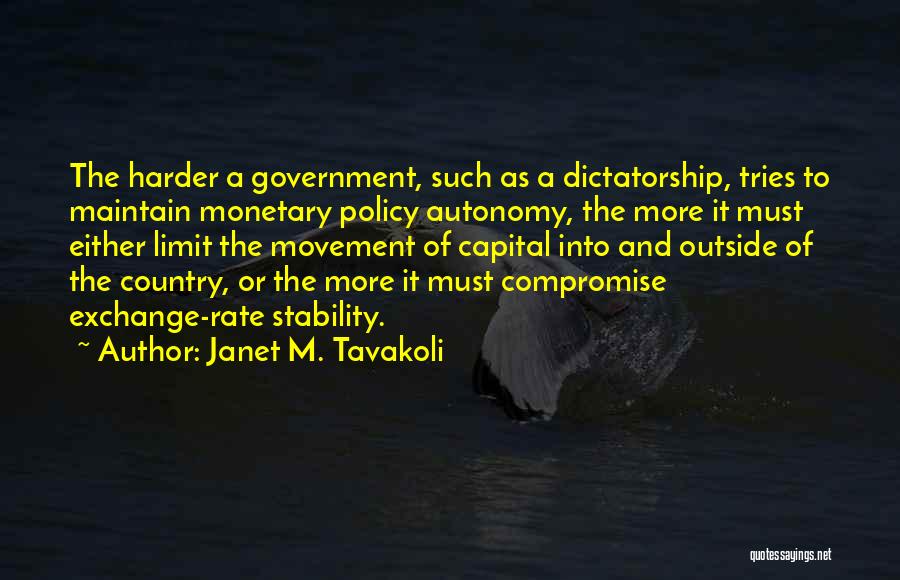 The harder a government, such as a dictatorship, tries to maintain monetary policy autonomy, the more it must either limit the movement of capital into and outside of the country, or the more it must compromise exchange-rate stability.
~ Author: Janet M. Tavakoli

quotessayings.net